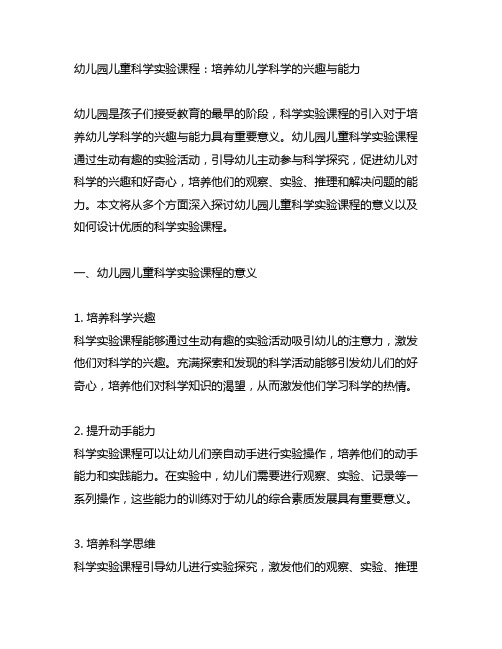 幼儿园儿童科学实验课程：培养幼儿学科学的兴趣与能力

幼儿园是孩子们接受教育的最早的阶段，科学实验课程的引入对于培养幼儿学科学的兴趣与能力具有重要意义。幼儿园儿童科学实验课程通过生动有趣的实验活动，引导幼儿主动参与科学探究，促进幼儿对科学的兴趣和好奇心，培养他们的观察、实验、推理和解决问题的能力。本文将从多个方面深入探讨幼儿园儿童科学实验课程的意义以及如何设计优质的科学实验课程。

一、幼儿园儿童科学实验课程的意义

1. 培养科学兴趣
科学实验课程能够通过生动有趣的实验活动吸引幼儿的注意力，激发他们对科学的兴趣。充满探索和发现的科学活动能够引发幼儿们的好奇心，培养他们对科学知识的渴望，从而激发他们学习科学的热情。

2. 提升动手能力
科学实验课程可以让幼儿们亲自动手进行实验操作，培养他们的动手能力和实践能力。在实验中，幼儿们需要进行观察、实验、记录等一系列操作，这些能力的训练对于幼儿的综合素质发展具有重要意义。

3. 培养科学思维
科学实验课程引导幼儿进行实验探究，激发他们的观察、实验、推理